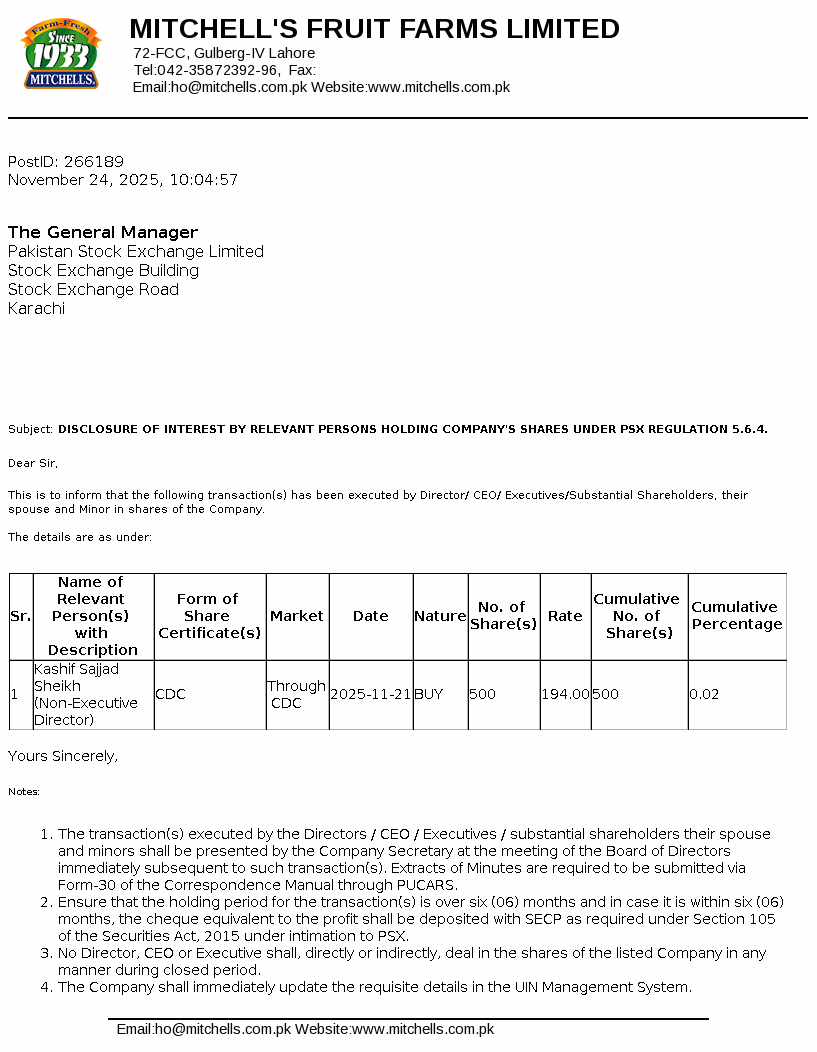 Farm-Fresh SINCE 1933 MITCHELL'S

MITCHELL'S FRUIT FARMS LIMITED
72-FCC, Gulberg-IV Lahore
Tel:042-35872392-96, Fax:
Email:ho@mitchells.com.pk Website:www.mitchells.com.pk

PostID: 266189
November 24, 2025, 10:04:57

The General Manager
Pakistan Stock Exchange Limited
Stock Exchange Building
Stock Exchange Road
Karachi

Subject: DISCLOSURE OF INTEREST BY RELEVANT PERSONS HOLDING COMPANY'S SHARES UNDER PSX REGULATION 5.6.4.

Dear Sir,

This is to inform that the following transaction(s) has been executed by Director/ CEO/ Executives/Substantial Shareholders, their spouse and Minor in shares of the Company.

The details are as under:

| Sr. | Name of Relevant Person(s) with Description | Form of Share Certificate(s) | Market | Date | Nature | No. of Share(s) | Rate | Cumulative No. of Share(s) | Cumulative Percentage |
|---|---|---|---|---|---|---|---|---|---|
| 1 | Kashif Sajjad Sheikh (Non-Executive Director) | CDC | Through CDC | 2025-11-21 | BUY | 500 | 194.00 | 500 | 0.02 |

Yours Sincerely,

Notes:

1. The transaction(s) executed by the Directors / CEO / Executives / substantial shareholders their spouse and minors shall be presented by the Company Secretary at the meeting of the Board of Directors immediately subsequent to such transaction(s). Extracts of Minutes are required to be submitted via Form-30 of the Correspondence Manual through PUCARS.
2. Ensure that the holding period for the transaction(s) is over six (06) months and in case it is within six (06) months, the cheque equivalent to the profit shall be deposited with SECP as required under Section 105 of the Securities Act, 2015 under intimation to PSX.
3. No Director, CEO or Executive shall, directly or indirectly, deal in the shares of the listed Company in any manner during closed period.
4. The Company shall immediately update the requisite details in the UIN Management System.

Email:ho@mitchells.com.pk Website:www.mitchells.com.pk